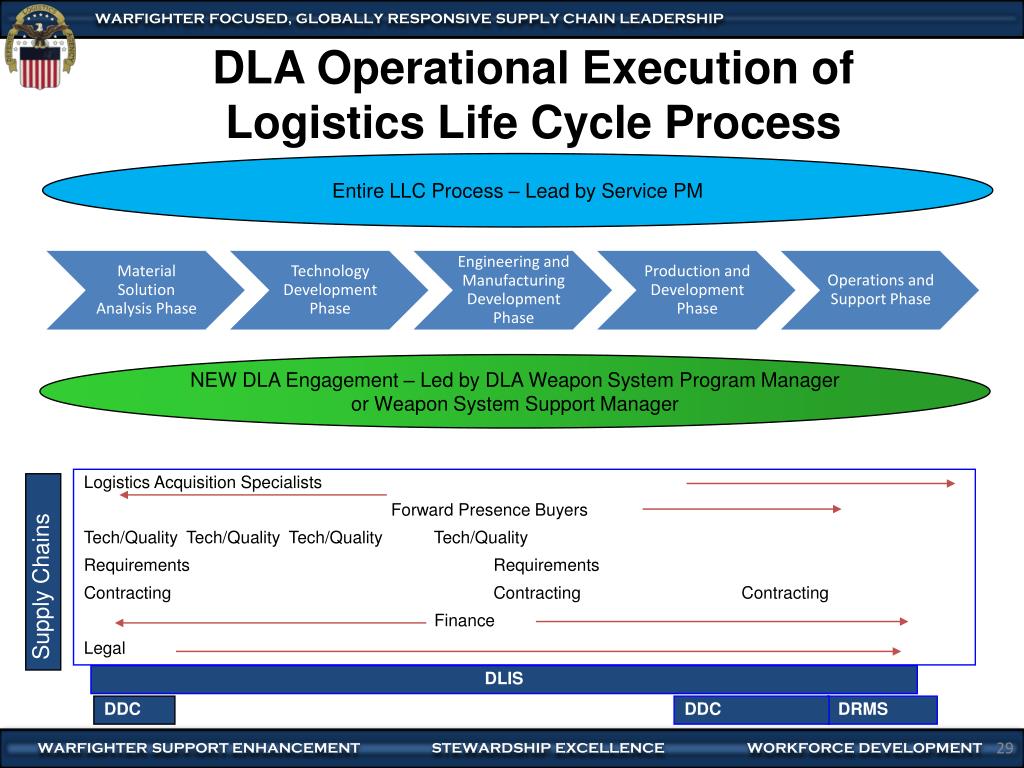 WARFIGHTER FOCUSED, GLOBALLY RESPONSIVE SUPPLY CHAIN LEADERSHIP

DLA Operational Execution of Logistics Life Cycle Process

Entire LLC Process – Lead by Service PM

Material Solution Analysis Phase

Technology Development Phase

Engineering and Manufacturing Development Phase

Production and Development Phase

Operations and Support Phase

NEW DLA Engagement – Led by DLA Weapon System Program Manager or Weapon System Support Manager

Supply Chains

Logistics Acquisition Specialists

Forward Presence Buyers

Tech/Quality Tech/Quality Tech/Quality Tech/Quality

Requirements Requirements

Contracting Contracting Contracting

Finance

Legal

DLIS

DDC

DDC

DRMS

WARFIGHTER SUPPORT ENHANCEMENT STEWARDSHIP EXCELLENCE WORKFORCE DEVELOPMENT 29